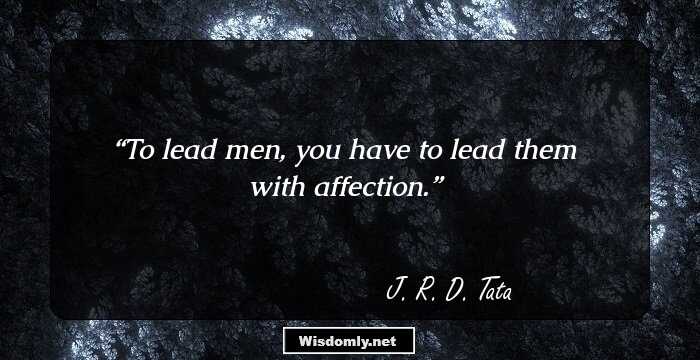 “To lead men, you have to lead them with affection.”

J. R. D. Tata

Wisdomly.net